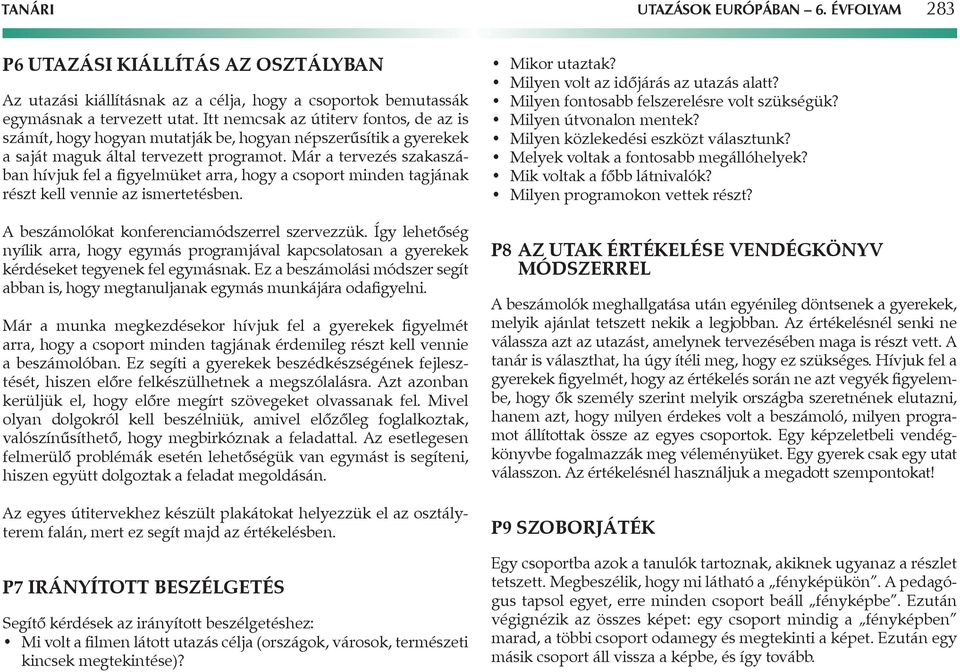 TANÁRI

UTAZÁSOK EURÓPÁBAN – 6. ÉVFOLYAM 283

P6 UTAZÁSI KIÁLLÍTÁS AZ OSZTÁLYBAN

Az utazási kiállításnak az a célja, hogy a csoportok bemutassák egymásnak a tervezett utat. Itt nemcsak az útiterv fontos, de az is számít, hogy hogyan mutatják be, hogyan népszerűsítik a gyerekek a saját maguk által tervezett programot. Már a tervezés szakaszában hívjuk fel a figyelmüket arra, hogy a csoport minden tagjának részt kell vennie az ismertetésben.

A beszámolókat konferenciamódszerrel szervezzük. Így lehetőség nyílik arra, hogy egymás programjával kapcsolatosan a gyerekek kérdéseket tegyenek fel egymásnak. Ez a beszámolási módszer segít abban is, hogy megtanuljanak egymás munkájára odafigyelni.

Már a munka megkezdésekor hívjuk fel a gyerekek figyelmét arra, hogy a csoport minden tagjának érdemileg részt kell vennie a beszámolóban. Ez segíti a gyerekek beszédkészségének fejlesztését, hiszen előre felkészülhetnek a megszólalásra. Azt azonban kerüljük el, hogy előre megírt szövegeket olvassanak fel. Mivel olyan dolgokról kell beszélniük, amivel előzőleg foglalkoztak, valószínűsíthető, hogy megbirkóznak a feladattal. Az esetlegesen felmerülő problémák esetén lehetőségük van egymást is segíteni, hiszen együtt dolgoztak a feladat megoldásán.

Az egyes útitervekhez készült plakátokat helyezzük el az osztályterem falán, mert ez segít majd az értékelésben.

P7 IRÁNYÍTOTT BESZÉLGETÉS

Segítő kérdések az irányított beszélgetéshez:
• Mi volt a filmen látott utazás célja (országok, városok, természeti kincsek megtekintése)?
• Mikor utaztak?
• Milyen volt az időjárás az utazás alatt?
• Milyen fontosabb felszerelésre volt szükségük?
• Milyen útvonalon mentek?
• Milyen közlekedési eszközt választunk?
• Melyek voltak a fontosabb megállóhelyek?
• Mik voltak a főbb látnivalók?
• Milyen programokon vettek részt?

P8 AZ UTAK ÉRTÉKELÉSE VENDÉGKÖNYV MÓDSZERREL

A beszámolók meghallgatása után egyénileg döntsenek a gyerekek, melyik ajánlat tetszett nekik a legjobban. Az értékelésnél senki ne válassza azt az utazást, amelynek tervezésében maga is részt vett. A tanár is választhat, ha úgy ítéli meg, hogy ez szükséges. Hívjuk fel a gyerekek figyelmét, hogy az értékelés során ne azt vegyék figyelembe, hogy ők személy szerint melyik országba szeretnének elutazni, hanem azt, hogy milyen érdekes volt a beszámoló, milyen programot állítottak össze az egyes csoportok. Egy képzeletbeli vendégkönyvbe fogalmazzák meg véleményüket. Egy gyerek csak egy utat válasszon. Az értékelésnél használjuk a megadott szempontokat!

P9 SZOBORJÁTÉK

Egy csoportba azok a tanulók tartoznak, akiknek ugyanaz a részlet tetszett. Megbeszélik, hogy mi látható a „fényképükön”. A pedagógus tapsol egyet, erre minden csoport beáll „fényképbe”. Ezután végignézik az összes képet: egy csoport mindig a „fényképben” marad, a többi csoport odamegy és megtekinti a képet. Ezután egy másik csoport áll vissza a képbe, és így tovább.